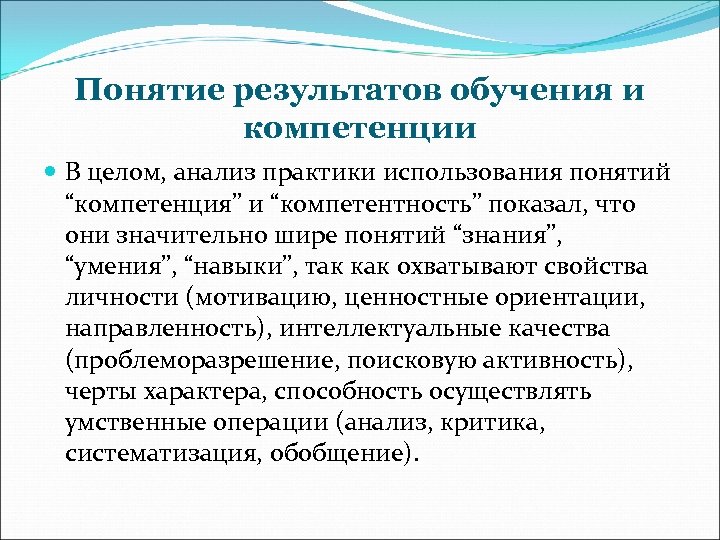 Понятие результатов обучения и компетенции

В целом, анализ практики использования понятий “компетенция” и “компетентность” показал, что они значительно шире понятий “знания”, “умения”, “навыки”, так как охватывают свойства личности (мотивацию, ценностные ориентации, направленность), интеллектуальные качества (проблеморазрешение, поисковую активность), черты характера, способность осуществлять умственные операции (анализ, критика, систематизация, обобщение).